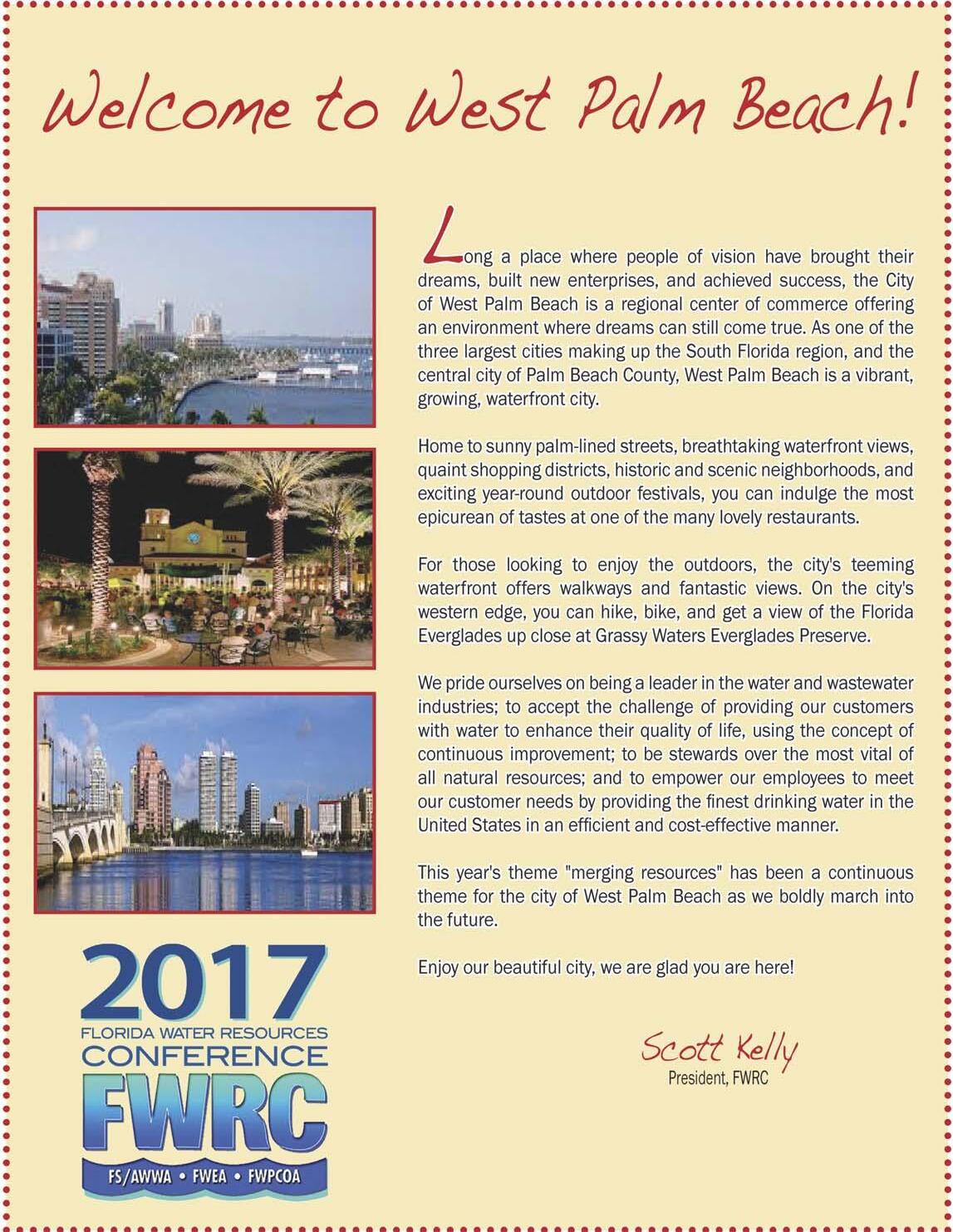 Welcome to West Palm Beach!

Long a place where people of vision have brought their dreams, built new enterprises, and achieved success, the City of West Palm Beach is a regional center of commerce offering an environment where dreams can still come true. As one of the three largest cities making up the South Florida region, and the central city of Palm Beach County, West Palm Beach is a vibrant, growing, waterfront city.

Home to sunny palm-lined streets, breathtaking waterfront views, quaint shopping districts, historic and scenic neighborhoods, and exciting year-round outdoor festivals, you can indulge the most epicurean of tastes at one of the many lovely restaurants.

For those looking to enjoy the outdoors, the city's teeming waterfront offers walkways and fantastic views. On the city's western edge, you can hike, bike, and get a view of the Florida Everglades up close at Grassy Waters Everglades Preserve.

We pride ourselves on being a leader in the water and wastewater industries; to accept the challenge of providing our customers with water to enhance their quality of life, using the concept of continuous improvement; to be stewards over the most vital of all natural resources; and to empower our employees to meet our customer needs by providing the finest drinking water in the United States in an efficient and cost-effective manner.

This year's theme "merging resources" has been a continuous theme for the city of West Palm Beach as we boldly march into the future.

Enjoy our beautiful city, we are glad you are here!

Scott Kelly
President, FWRC

2017
FLORIDA WATER RESOURCES
CONFERENCE
FWRC
FS/AWWA • FWEA • FWPCOA